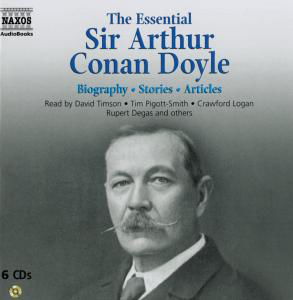 NAXOS
AudioBooks

The Essential
Sir Arthur
Conan Doyle

Biography • Stories • Articles

Read by David Timson • Tim Pigott-Smith • Crawford Logan
Rupert Degas and others

6 CDs